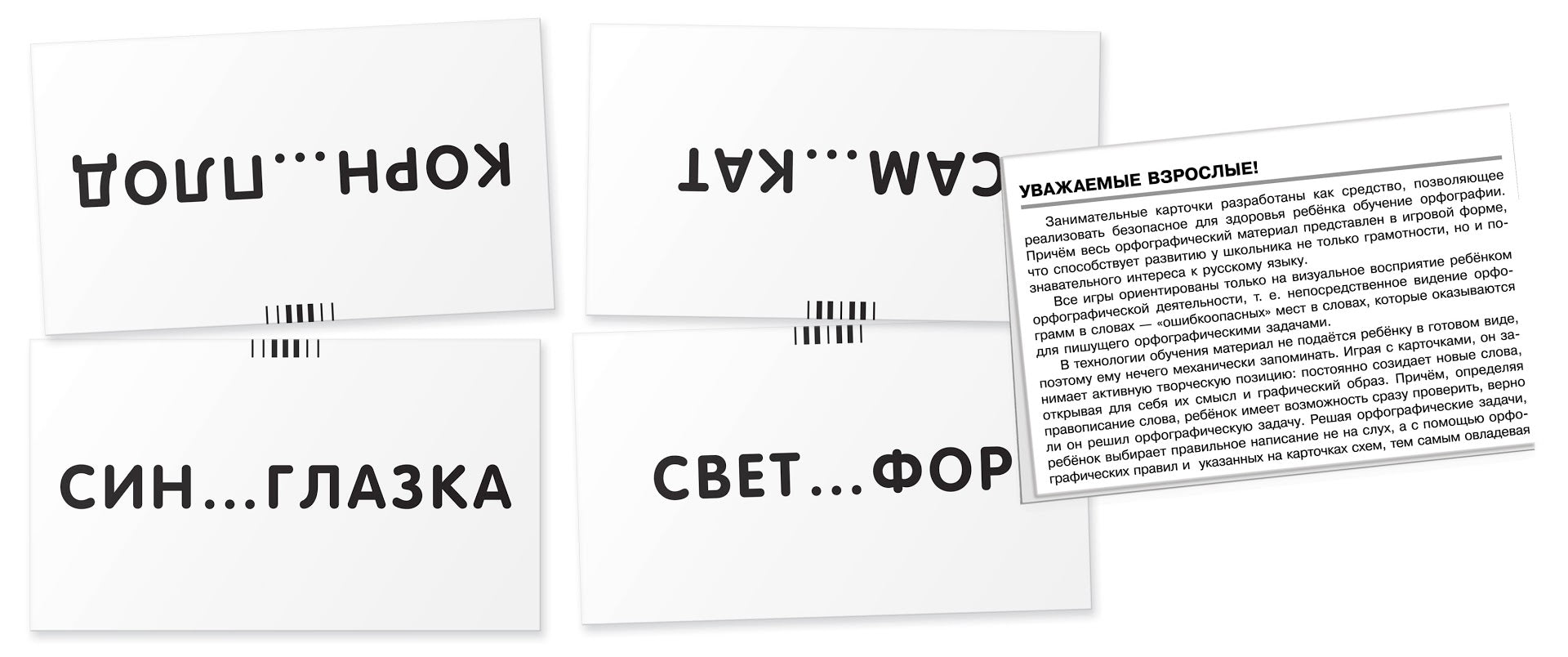 КОРН...ПЛОД

САМ...КАТ

СИН...ГЛАЗКА

СВЕТ...ФОР

УВАЖАЕМЫЕ ВЗРОСЛЫЕ!

Занимательные карточки разработаны как средство, позволяющее реализовать безопасное для здоровья ребёнка обучение орфографии. Причём весь орфографический материал представлен в игровой форме, что способствует развитию у школьника не только грамотности, но и познавательного интереса к русскому языку.

Все игры ориентированы только на визуальное восприятие ребёнком орфографической деятельности, т. е. непосредственное видение орфограмм в словах — «ошибкоопасных» мест в словах, которые оказываются для пишущего орфографическими задачами.

В технологии обучения материал не подаётся ребёнку в готовом виде, поэтому ему нечего механически запоминать. Играя с карточками, он занимает активную творческую позицию: постоянно созидает новые слова, открывая для себя их смысл и графический образ. Причём, определяя правописание слова, ребёнок имеет возможность сразу проверить, верно ли он решил орфографическую задачу. Решая орфографические задачи, ребёнок выбирает правильное написание не на слух, а с помощью орфографических правил и указанных на карточках схем, тем самым овладевая